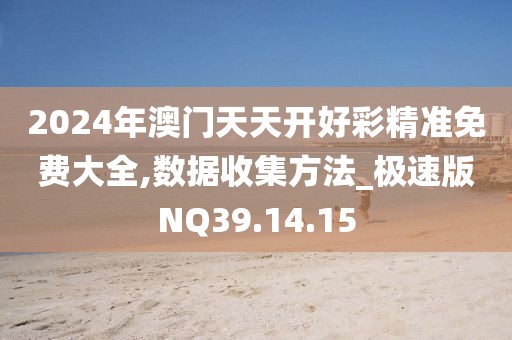 2024年澳门天天开好彩精准免费大全,数据收集方法_极速版NQ39.14.15